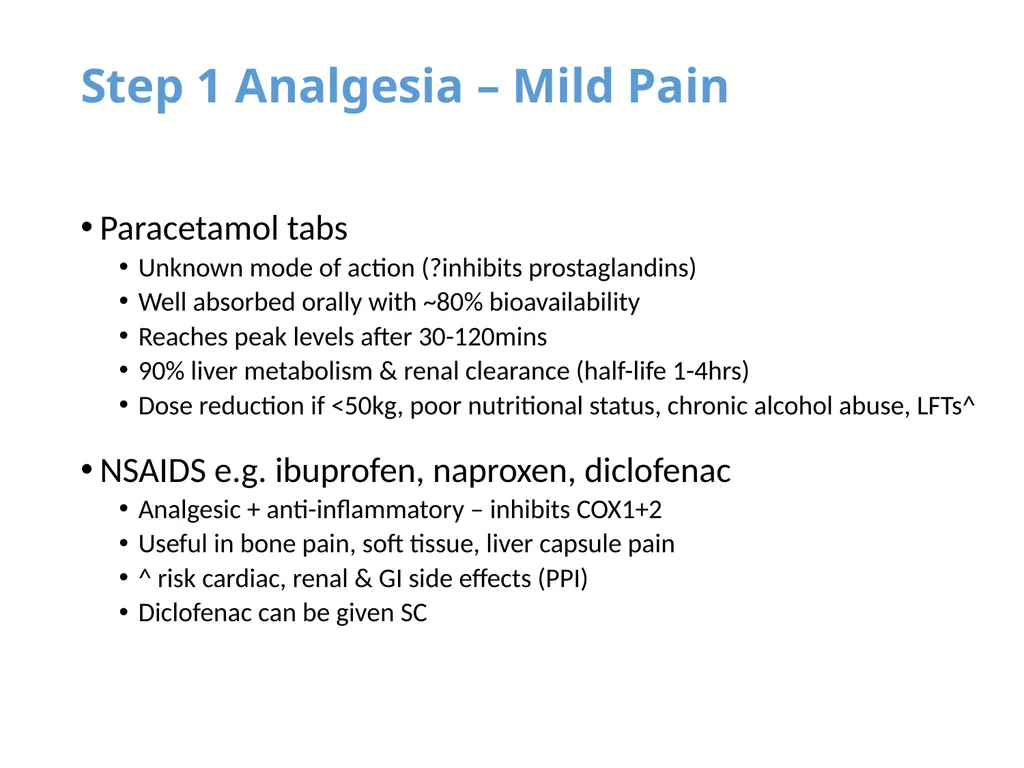 Step 1 Analgesia – Mild Pain

• Paracetamol tabs
  • Unknown mode of action (?inhibits prostaglandins)
  • Well absorbed orally with ~80% bioavailability
  • Reaches peak levels after 30-120mins
  • 90% liver metabolism & renal clearance (half-life 1-4hrs)
  • Dose reduction if <50kg, poor nutritional status, chronic alcohol abuse, LFTs^

• NSAIDS e.g. ibuprofen, naproxen, diclofenac
  • Analgesic + anti-inflammatory – inhibits COX1+2
  • Useful in bone pain, soft tissue, liver capsule pain
  • ^ risk cardiac, renal & GI side effects (PPI)
  • Diclofenac can be given SC